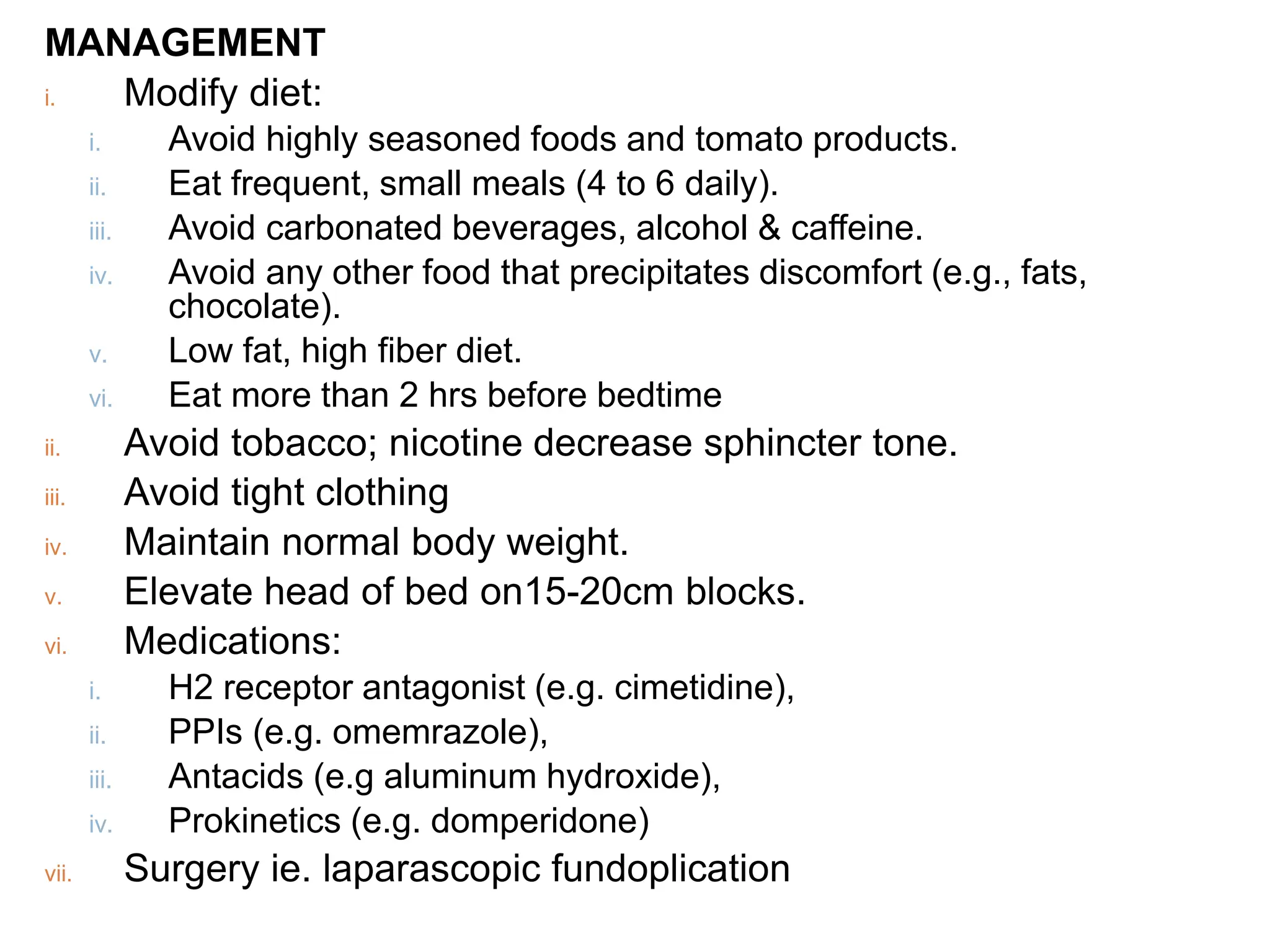 MANAGEMENT

i. Modify diet:

i. Avoid highly seasoned foods and tomato products.

ii. Eat frequent, small meals (4 to 6 daily).

iii. Avoid carbonated beverages, alcohol & caffeine.

iv. Avoid any other food that precipitates discomfort (e.g., fats, chocolate).

v. Low fat, high fiber diet.

vi. Eat more than 2 hrs before bedtime

ii. Avoid tobacco; nicotine decrease sphincter tone.

iii. Avoid tight clothing

iv. Maintain normal body weight.

v. Elevate head of bed on15-20cm blocks.

vi. Medications:

i. H2 receptor antagonist (e.g. cimetidine),

ii. PPIs (e.g. omemrazole),

iii. Antacids (e.g aluminum hydroxide),

iv. Prokinetics (e.g. domperidone)

vii. Surgery ie. laparascopic fundoplication